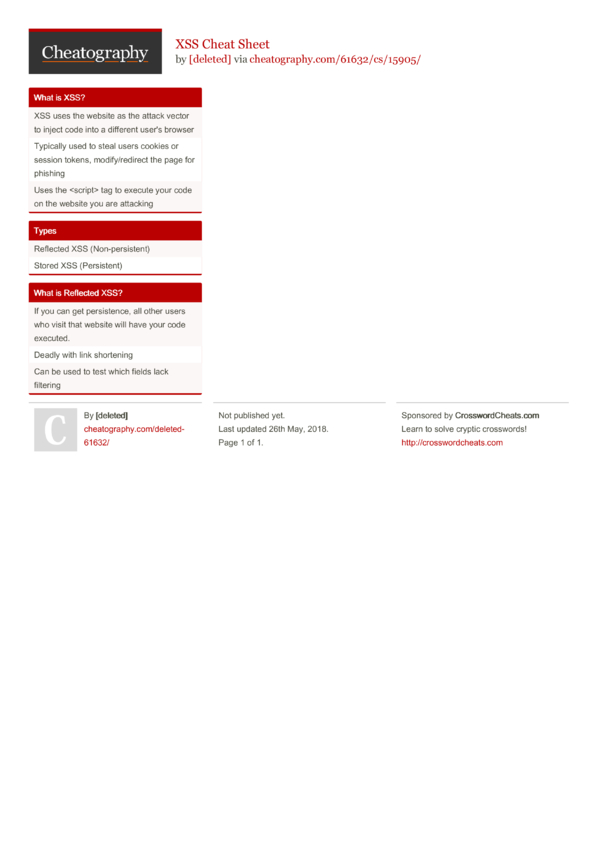 Cheatography

XSS Cheat Sheet
by [deleted] via cheatography.com/61632/cs/15905/

What is XSS?

XSS uses the website as the attack vector to inject code into a different user's browser

Typically used to steal users cookies or session tokens, modify/redirect the page for phishing

Uses the <script> tag to execute your code on the website you are attacking

Types

Reflected XSS (Non-persistent)

Stored XSS (Persistent)

What is Reflected XSS?

If you can get persistence, all other users who visit that website will have your code executed.

Deadly with link shortening

Can be used to test which fields lack filtering

C

By [deleted]
cheatography.com/deleted-61632/

Not published yet.
Last updated 26th May, 2018.
Page 1 of 1.

Sponsored by CrosswordCheats.com
Learn to solve cryptic crosswords!
http://crosswordcheats.com